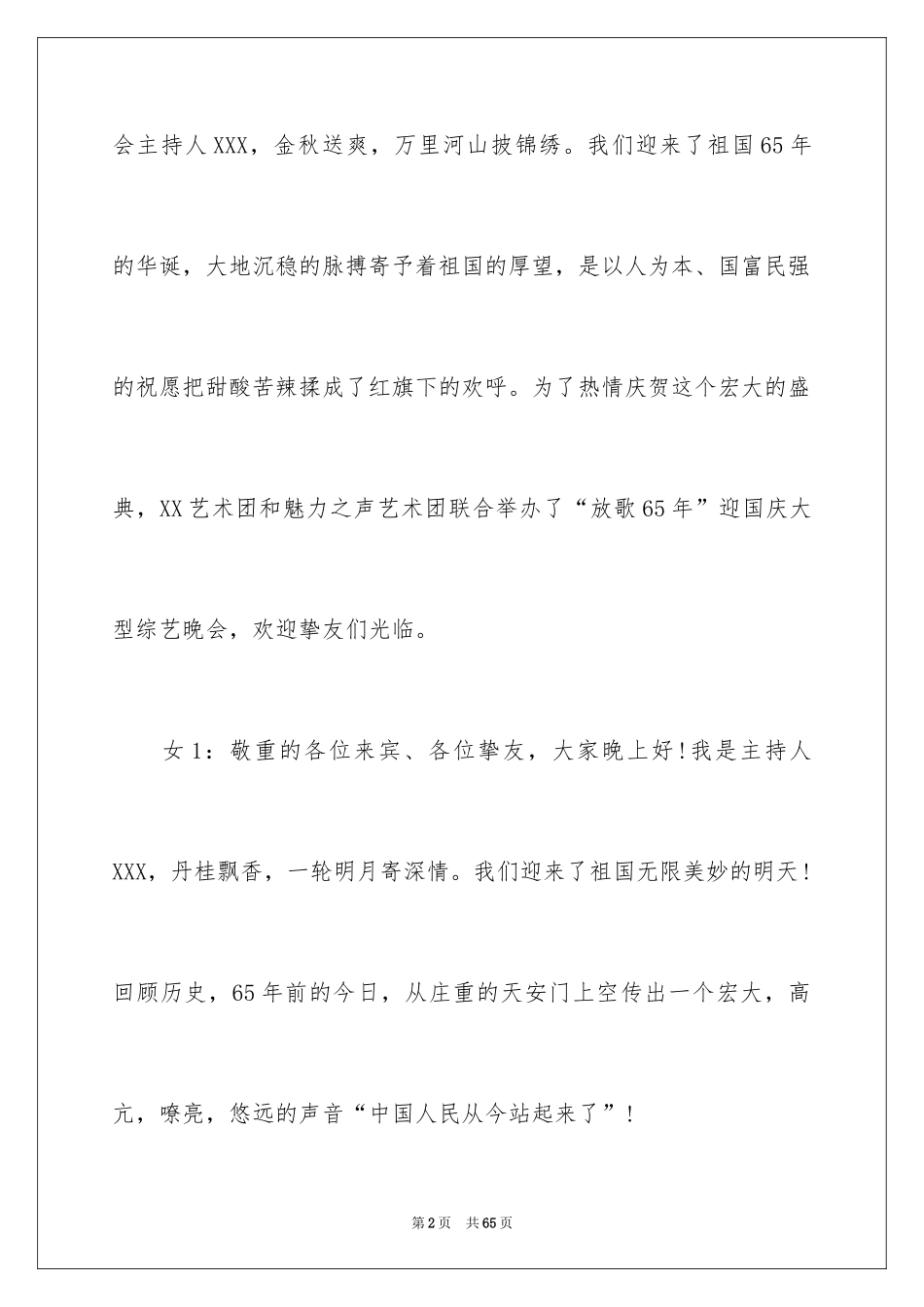 会主持人XXX，金秋送爽，万里河山披锦绣。我们迎来了祖国65年的华诞，大地沉稳的脉搏寄予着祖国的厚望，是以人为本、国富民强的祝愿把甜酸苦辣揉成了红旗下的欢呼。为了热情庆贺这个宏大的盛典，XX艺术团和魅力之声艺术团联合举办了“放歌65年”迎国庆大型综艺晚会，欢迎挚友们光临。

女1：敬重的各位来宾、各位挚友，大家晚上好！我是主持人XXX，丹桂飘香，一轮明月寄深情。我们迎来了祖国无限美妙的明天！回顾历史，65年前的今日，从庄重的天安门上空传出一个宏大，高亢，嘹亮，悠远的声音“中国人民从今站起来了”！

第2页　共65页